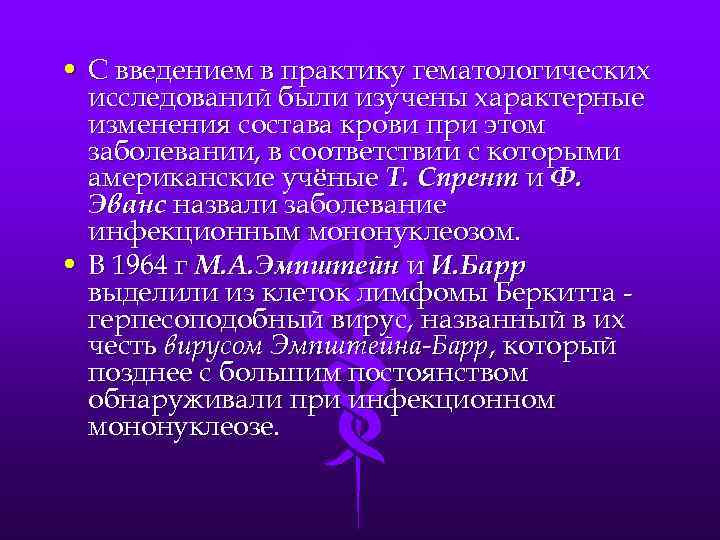 • С введением в практику гематологических исследований были изучены характерные изменения состава крови при этом заболевании, в соответствии с которыми американские учёные Т. Спрент и Ф. Эванс назвали заболевание инфекционным мононуклеозом.

• В 1964 г М.А.Эмпштейн и И.Барр выделили из клеток лимфомы Беркитта - герпесоподобный вирус, названный в их честь вирусом Эмпштейна-Барр, который позднее с большим постоянством обнаруживали при инфекционном мононуклеозе.